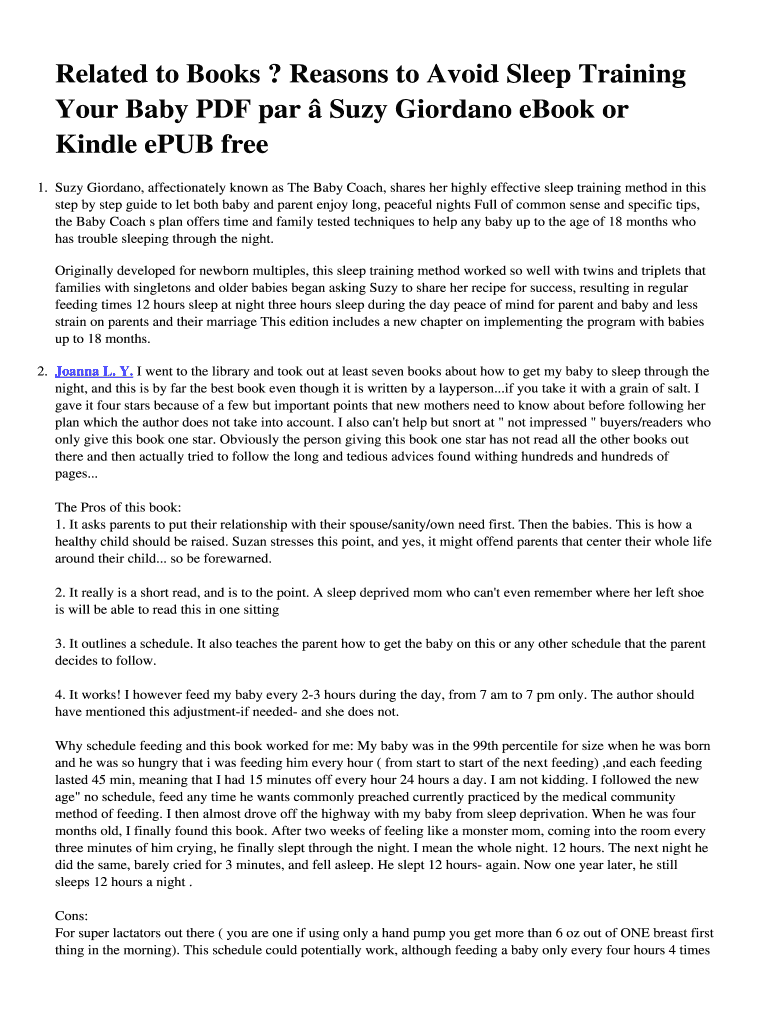 Related to Books ? Reasons to Avoid Sleep Training Your Baby PDF par â Suzy Giordano eBook or Kindle ePUB free

1. Suzy Giordano, affectionately known as The Baby Coach, shares her highly effective sleep training method in this step by step guide to let both baby and parent enjoy long, peaceful nights Full of common sense and specific tips, the Baby Coach s plan offers time and family tested techniques to help any baby up to the age of 18 months who has trouble sleeping through the night.

Originally developed for newborn multiples, this sleep training method worked so well with twins and triplets that families with singletons and older babies began asking Suzy to share her recipe for success, resulting in regular feeding times 12 hours sleep at night three hours sleep during the day peace of mind for parent and baby and less strain on parents and their marriage This edition includes a new chapter on implementing the program with babies up to 18 months.

2. Joanna L. Y. I went to the library and took out at least seven books about how to get my baby to sleep through the night, and this is by far the best book even though it is written by a layperson...if you take it with a grain of salt. I gave it four stars because of a few but important points that new mothers need to know about before following her plan which the author does not take into account. I also can't help but snort at " not impressed " buyers/readers who only give this book one star. Obviously the person giving this book one star has not read all the other books out there and then actually tried to follow the long and tedious advices found withing hundreds and hundreds of pages...

The Pros of this book:
1. It asks parents to put their relationship with their spouse/sanity/own need first. Then the babies. This is how a healthy child should be raised. Suzan stresses this point, and yes, it might offend parents that center their whole life around their child... so be forewarned.

2. It really is a short read, and is to the point. A sleep deprived mom who can't even remember where her left shoe is will be able to read this in one sitting

3. It outlines a schedule. It also teaches the parent how to get the baby on this or any other schedule that the parent decides to follow.

4. It works! I however feed my baby every 2-3 hours during the day, from 7 am to 7 pm only. The author should have mentioned this adjustment-if needed- and she does not.

Why schedule feeding and this book worked for me: My baby was in the 99th percentile for size when he was born and he was so hungry that i was feeding him every hour ( from start to start of the next feeding) ,and each feeding lasted 45 min, meaning that I had 15 minutes off every hour 24 hours a day. I am not kidding. I followed the new age" no schedule, feed any time he wants commonly preached currently practiced by the medical community method of feeding. I then almost drove off the highway with my baby from sleep deprivation. When he was four months old, I finally found this book. After two weeks of feeling like a monster mom, coming into the room every three minutes of him crying, he finally slept through the night. I mean the whole night. 12 hours. The next night he did the same, barely cried for 3 minutes, and fell asleep. He slept 12 hours- again. Now one year later, he still sleeps 12 hours a night .

Cons:
For super lactators out there ( you are one if using only a hand pump you get more than 6 oz out of ONE breast first thing in the morning). This schedule could potentially work, although feeding a baby only every four hours 4 times